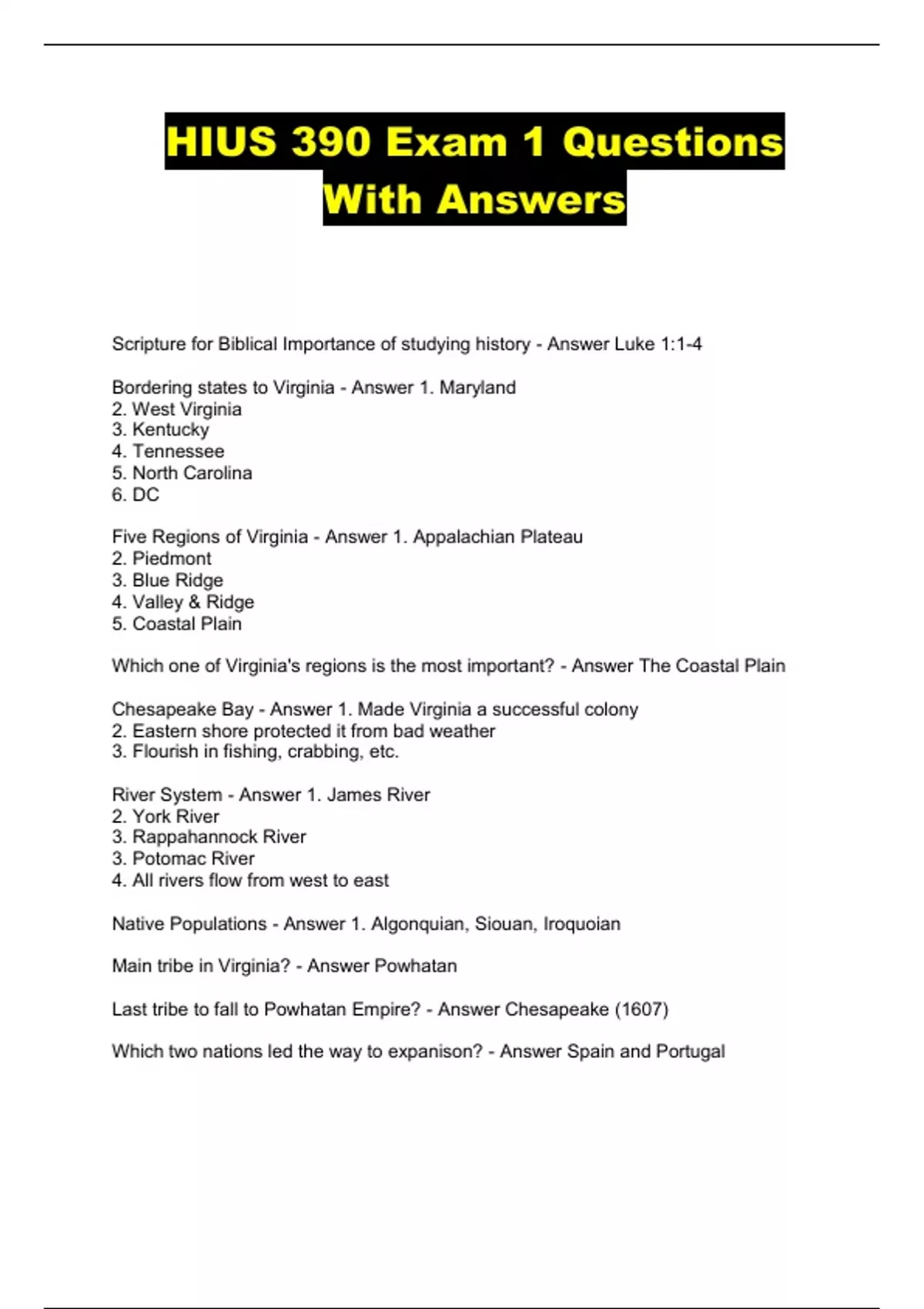 HIUS 390 Exam 1 Questions With Answers

Scripture for Biblical Importance of studying history - Answer Luke 1:1-4

Bordering states to Virginia - Answer 1. Maryland
2. West Virginia
3. Kentucky
4. Tennessee
5. North Carolina
6. DC

Five Regions of Virginia - Answer 1. Appalachian Plateau
2. Piedmont
3. Blue Ridge
4. Valley & Ridge
5. Coastal Plain

Which one of Virginia's regions is the most important? - Answer The Coastal Plain

Chesapeake Bay - Answer 1. Made Virginia a successful colony
2. Eastern shore protected it from bad weather
3. Flourish in fishing, crabbing, etc.

River System - Answer 1. James River
2. York River
3. Rappahannock River
3. Potomac River
4. All rivers flow from west to east

Native Populations - Answer 1. Algonquian, Siouan, Iroquoian

Main tribe in Virginia? - Answer Powhatan

Last tribe to fall to Powhatan Empire? - Answer Chesapeake (1607)

Which two nations led the way to expanison? - Answer Spain and Portugal